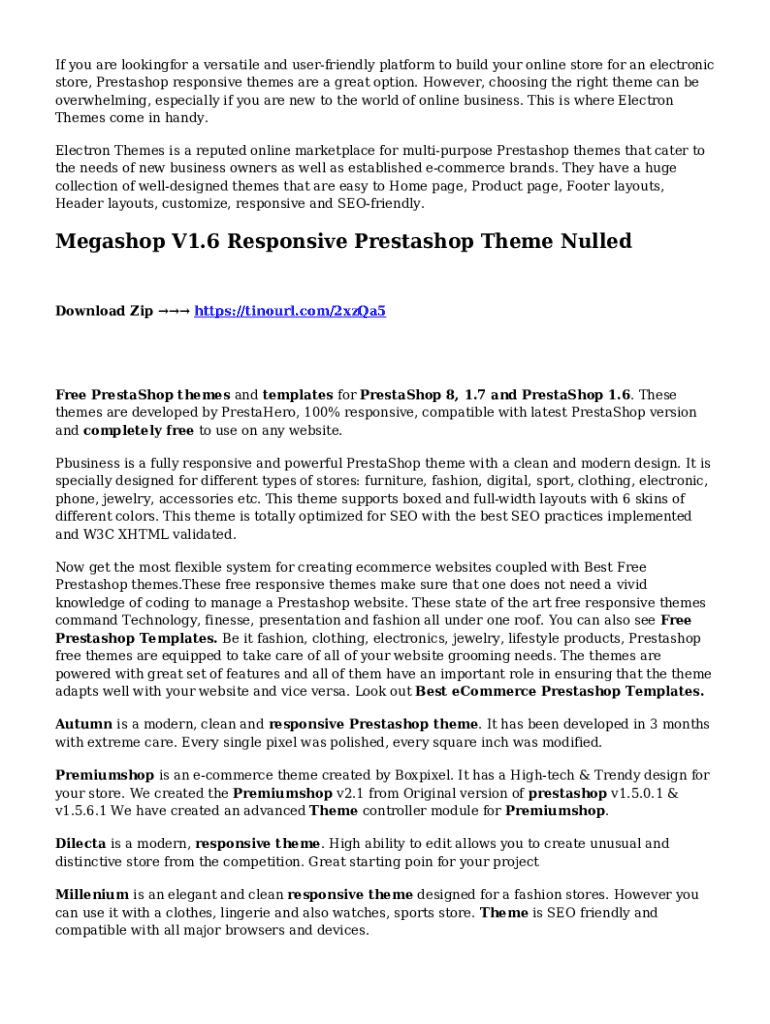 If you are lookingfor a versatile and user-friendly platform to build your online store for an electronic store, Prestashop responsive themes are a great option. However, choosing the right theme can be overwhelming, especially if you are new to the world of online business. This is where Electron Themes come in handy.

Electron Themes is a reputed online marketplace for multi-purpose Prestashop themes that cater to the needs of new business owners as well as established e-commerce brands. They have a huge collection of well-designed themes that are easy to Home page, Product page, Footer layouts, Header layouts, customize, responsive and SEO-friendly.

Megashop V1.6 Responsive Prestashop Theme Nulled

Download Zip →→→ https://tinourl.com/2xzQa5

Free PrestaShop themes and templates for PrestaShop 8, 1.7 and PrestaShop 1.6. These themes are developed by PrestaHero, 100% responsive, compatible with latest PrestaShop version and completely free to use on any website.

Pbusiness is a fully responsive and powerful PrestaShop theme with a clean and modern design. It is specially designed for different types of stores: furniture, fashion, digital, sport, clothing, electronic, phone, jewelry, accessories etc. This theme supports boxed and full-width layouts with 6 skins of different colors. This theme is totally optimized for SEO with the best SEO practices implemented and W3C XHTML validated.

Now get the most flexible system for creating ecommerce websites coupled with Best Free Prestashop themes.These free responsive themes make sure that one does not need a vivid knowledge of coding to manage a Prestashop website. These state of the art free responsive themes command Technology, finesse, presentation and fashion all under one roof. You can also see Free Prestashop Templates. Be it fashion, clothing, electronics, jewelry, lifestyle products, Prestashop free themes are equipped to take care of all of your website grooming needs. The themes are powered with great set of features and all of them have an important role in ensuring that the theme adapts well with your website and vice versa. Look out Best eCommerce Prestashop Templates.

Autumn is a modern, clean and responsive Prestashop theme. It has been developed in 3 months with extreme care. Every single pixel was polished, every square inch was modified.

Premiumshop is an e-commerce theme created by Boxpixel. It has a High-tech & Trendy design for your store. We created the Premiumshop v2.1 from Original version of prestashop v1.5.0.1 & v1.5.6.1 We have created an advanced Theme controller module for Premiumshop.

Dilecta is a modern, responsive theme. High ability to edit allows you to create unusual and distinctive store from the competition. Great starting poin for your project

Millenium is an elegant and clean responsive theme designed for a fashion stores. However you can use it with a clothes, lingerie and also watches, sports store. Theme is SEO friendly and compatible with all major browsers and devices.